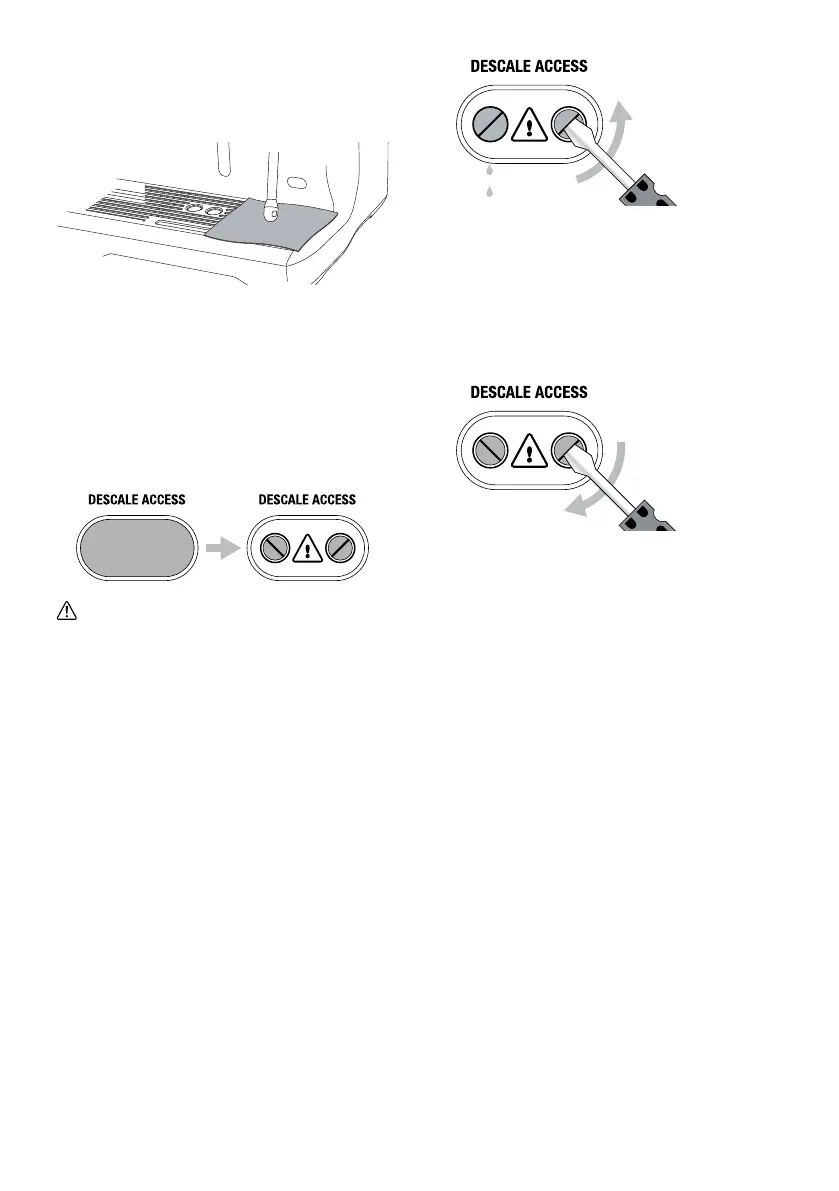 DESCALE ACCESS

DESCALE ACCESS

DESCALE ACCESS

DESCALE ACCESS